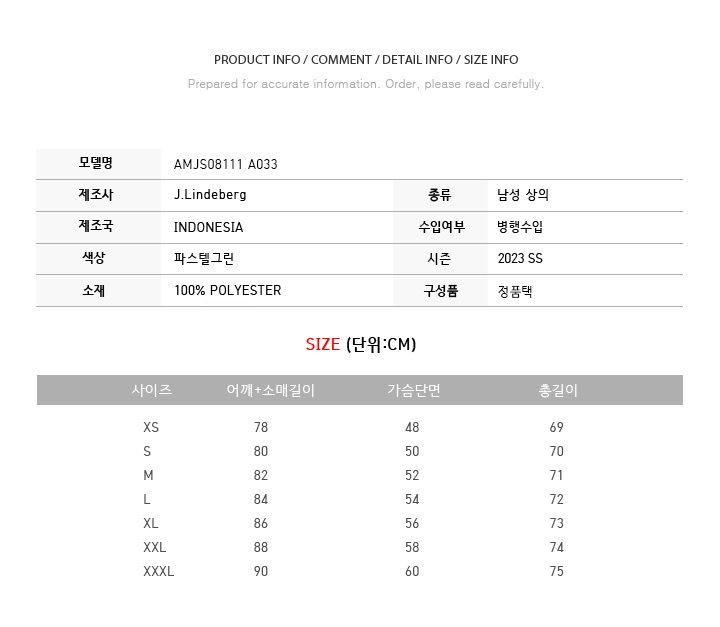 PRODUCT INFO / COMMENT / DETAIL INFO / SIZE INFO

Prepared for accurate information. Order, please read carefully.

| 모델명 | AMJS08111 A033 | | |
|---|---|---|---|
| 제조사 | J.Lindeberg | 종류 | 남성 상의 |
| 제조국 | INDONESIA | 수입여부 | 병행수입 |
| 색상 | 파스텔그린 | 시즌 | 2023 SS |
| 소재 | 100% POLYESTER | 구성품 | 정품택 |

SIZE (단위:CM)

| 사이즈 | 어깨+소매길이 | 가슴단면 | 총길이 |
|---|---|---|---|
| XS | 78 | 48 | 69 |
| S | 80 | 50 | 70 |
| M | 82 | 52 | 71 |
| L | 84 | 54 | 72 |
| XL | 86 | 56 | 73 |
| XXL | 88 | 58 | 74 |
| XXXL | 90 | 60 | 75 |